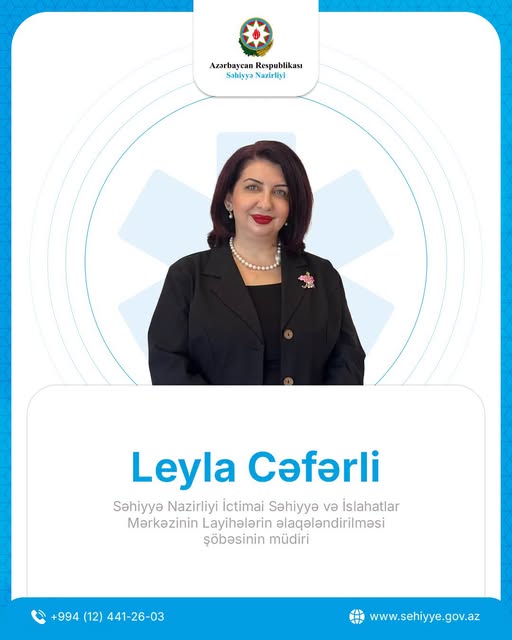 Azərbaycan Respublikası
Səhiyyə Nazirliyi

Leyla Cəfərli

Səhiyyə Nazirliyi İctimai Səhiyyə və İslahatlar Mərkəzinin Layihələrin əlaqələndirilməsi şöbəsinin müdiri

+994 (12) 441-26-03

www.sehiyye.gov.az